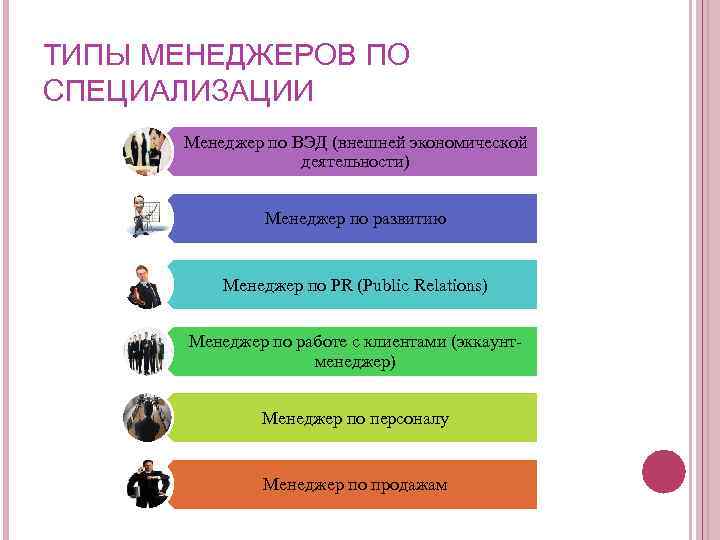 ТИПЫ МЕНЕДЖЕРОВ ПО СПЕЦИАЛИЗАЦИИ

Менеджер по ВЭД (внешней экономической деятельности)

Менеджер по развитию

Менеджер по PR (Public Relations)

Менеджер по работе с клиентами (эккаунт-менеджер)

Менеджер по персоналу

Менеджер по продажам